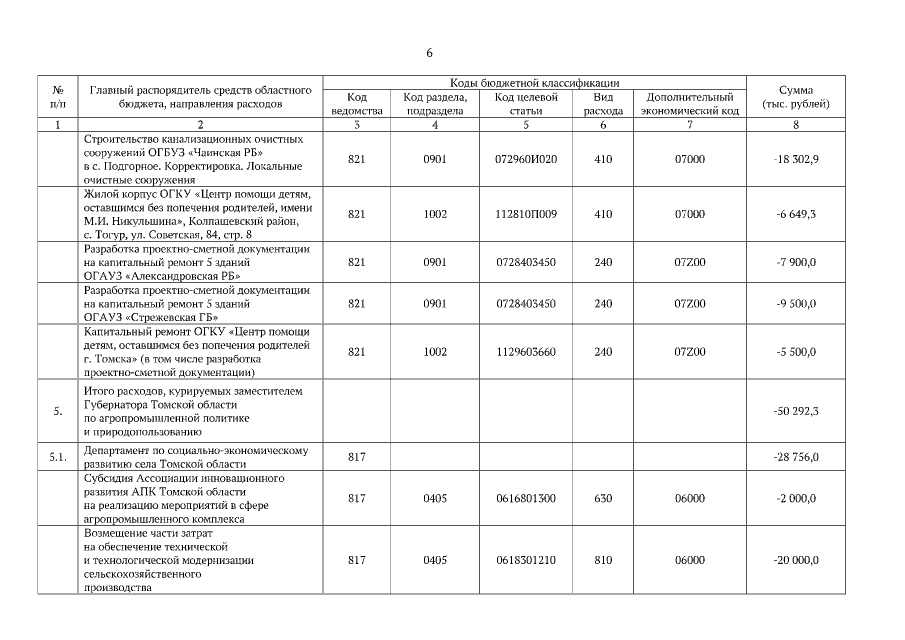 6

| № п/п | Главный распорядитель средств областного бюджета, направления расходов | Коды бюджетной классификации | | | | | Сумма (тыс. рублей) |
|---|---|---|---|---|---|---|---|
| | | Код ведомства | Код раздела, подраздела | Код целевой статьи | Вид расхода | Дополнительный экономический код | |
| 1 | 2 | 3 | 4 | 5 | 6 | 7 | 8 |
| | Строительство канализационных очистных сооружений ОГБУЗ «Чаинская РБ» в с. Подгорное. Корректировка. Локальные очистные сооружения | 821 | 0901 | 072960И020 | 410 | 07000 | -18 302,9 |
| | Жилой корпус ОГКУ «Центр помощи детям, оставшимся без попечения родителей, имени М.И. Никульшина», Колпашевский район, с. Тогур, ул. Советская, 84, стр. 8 | 821 | 1002 | 112810П009 | 410 | 07000 | -6 649,3 |
| | Разработка проектно-сметной документации на капитальный ремонт 5 зданий ОГАУЗ «Александровская РБ» | 821 | 0901 | 0728403450 | 240 | 07Z00 | -7 900,0 |
| | Разработка проектно-сметной документации на капитальный ремонт 5 зданий ОГАУЗ «Стрежевская ГБ» | 821 | 0901 | 0728403450 | 240 | 07Z00 | -9 500,0 |
| | Капитальный ремонт ОГКУ «Центр помощи детям, оставшимся без попечения родителей г. Томска» (в том числе разработка проектно-сметной документации) | 821 | 1002 | 1129603660 | 240 | 07Z00 | -5 500,0 |
| 5. | Итого расходов, курируемых заместителем Губернатора Томской области по агропромышленной политике и природопользованию | | | | | | -50 292,3 |
| 5.1. | Департамент по социально-экономическому развитию села Томской области | 817 | | | | | -28 756,0 |
| | Субсидия Ассоциации инновационного развития АПК Томской области на реализацию мероприятий в сфере агропромышленного комплекса | 817 | 0405 | 0616801300 | 630 | 06000 | -2 000,0 |
| | Возмещение части затрат на обеспечение технической и технологической модернизации сельскохозяйственного производства | 817 | 0405 | 0618301210 | 810 | 06000 | -20 000,0 |